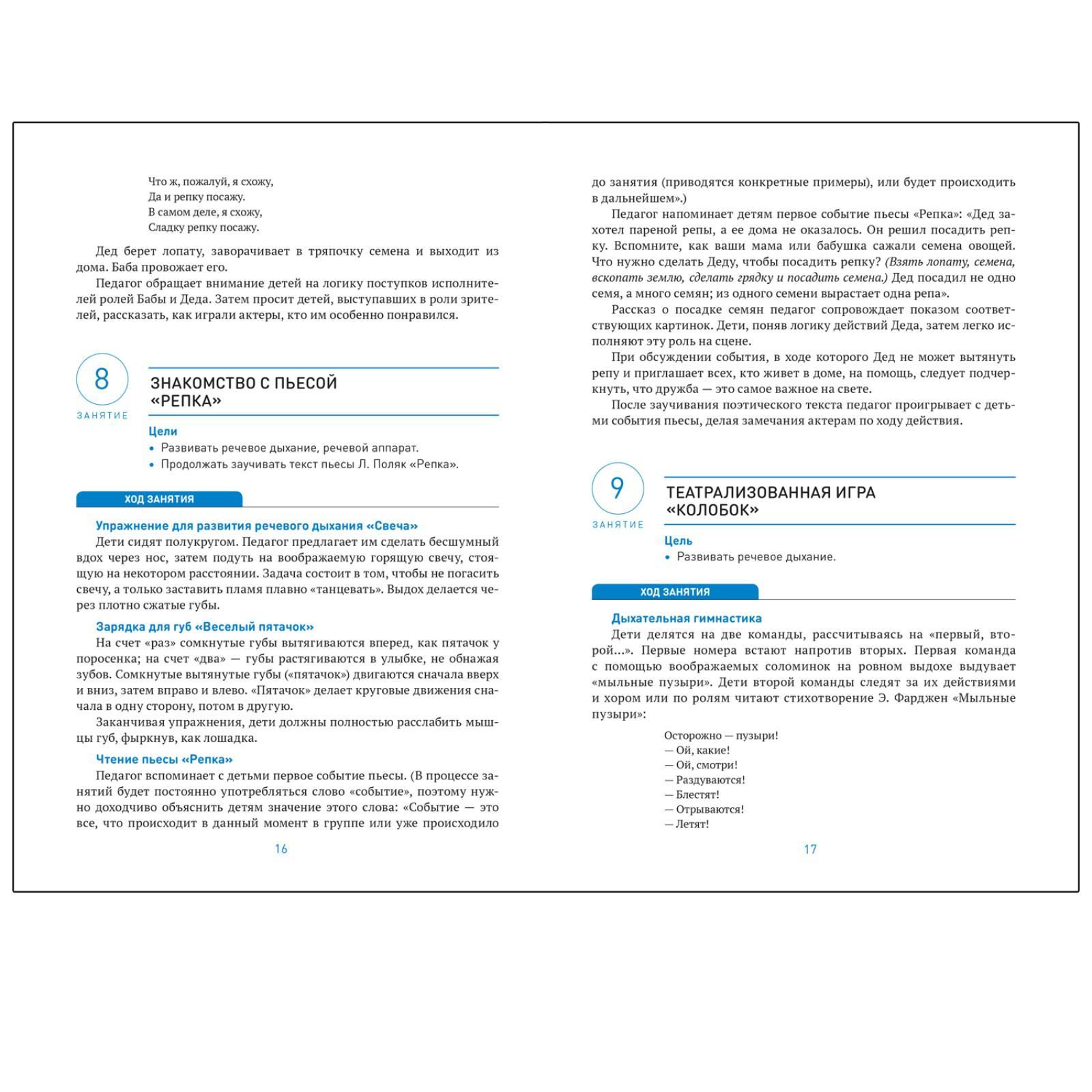 Что ж, пожалуй, я схожу,
Да и репку посажу.
В самом деле, я схожу,
Сладку репку посажу.

Дед берет лопату, заворачивает в тряпочку семена и выходит из дома. Баба провожает его.

Педагог обращает внимание детей на логику поступков исполнителей ролей Бабы и Деда. Затем просит детей, выступавших в роли зрителей, рассказать, как играли актеры, кто им особенно понравился.

8
ЗАНЯТИЕ

ЗНАКОМСТВО С ПЬЕСОЙ «РЕПКА»

Цели
• Развивать речевое дыхание, речевой аппарат.
• Продолжать заучивать текст пьесы Л. Поляк «Репка».

ХОД ЗАНЯТИЯ

Упражнение для развития речевого дыхания «Свеча»
Дети сидят полукругом. Педагог предлагает им сделать бесшумный вдох через нос, затем подуть на воображаемую горящую свечу, стоящую на некотором расстоянии. Задача состоит в том, чтобы не погасить свечу, а только заставить пламя плавно «танцевать». Выдох делается через плотно сжатые губы.

Зарядка для губ «Веселый пятачок»
На счет «раз» сомкнутые губы вытягиваются вперед, как пятачок у поросенка; на счет «два» — губы растягиваются в улыбке, не обнажая зубов. Сомкнутые вытянутые губы («пятачок») двигаются сначала вверх и вниз, затем вправо и влево. «Пятачок» делает круговые движения сначала в одну сторону, потом в другую.

Заканчивая упражнения, дети должны полностью расслабить мышцы губ, фыркнув, как лошадка.

Чтение пьесы «Репка»
Педагог вспоминает с детьми первое событие пьесы. (В процессе занятий будет постоянно употребляться слово «событие», поэтому нужно доходчиво объяснить детям значение этого слова: «Событие — это все, что происходит в данный момент в группе или уже происходило

16

до занятия (приводятся конкретные примеры), или будет происходить в дальнейшем».)

Педагог напоминает детям первое событие пьесы «Репка»: «Дед захотел пареной репы, а ее дома не оказалось. Он решил посадить репку. Вспомните, как ваши мама или бабушка сажали семена овощей. Что нужно сделать Деду, чтобы посадить репку? (Взять лопату, семена, вскопать землю, сделать грядку и посадить семена.) Дед посадил не одно семя, а много семян; из одного семени вырастает одна репа».

Рассказ о посадке семян педагог сопровождает показом соответствующих картинок. Дети, поняв логику действий Деда, затем легко исполняют эту роль на сцене.

При обсуждении события, в ходе которого Дед не может вытянуть репу и приглашает всех, кто живет в доме, на помощь, следует подчеркнуть, что дружба — это самое важное на свете.

После заучивания поэтического текста педагог проигрывает с детьми события пьесы, делая замечания актерам по ходу действия.

9
ЗАНЯТИЕ

ТЕАТРАЛИЗОВАННАЯ ИГРА «КОЛОБОК»

Цель
• Развивать речевое дыхание.

ХОД ЗАНЯТИЯ

Дыхательная гимнастика
Дети делятся на две команды, рассчитываясь на «первый, второй...». Первые номера встают напротив вторых. Первая команда с помощью воображаемых соломинок на ровном выдохе выдувает «мыльные пузыри». Дети второй команды следят за их действиями и хором или по ролям читают стихотворение Э. Фарджен «Мыльные пузыри»:

Осторожно — пузыри!
— Ой, какие!
— Ой, смотри!
— Раздуваются!
— Блестят!
— Отрываются!
— Летят!

17